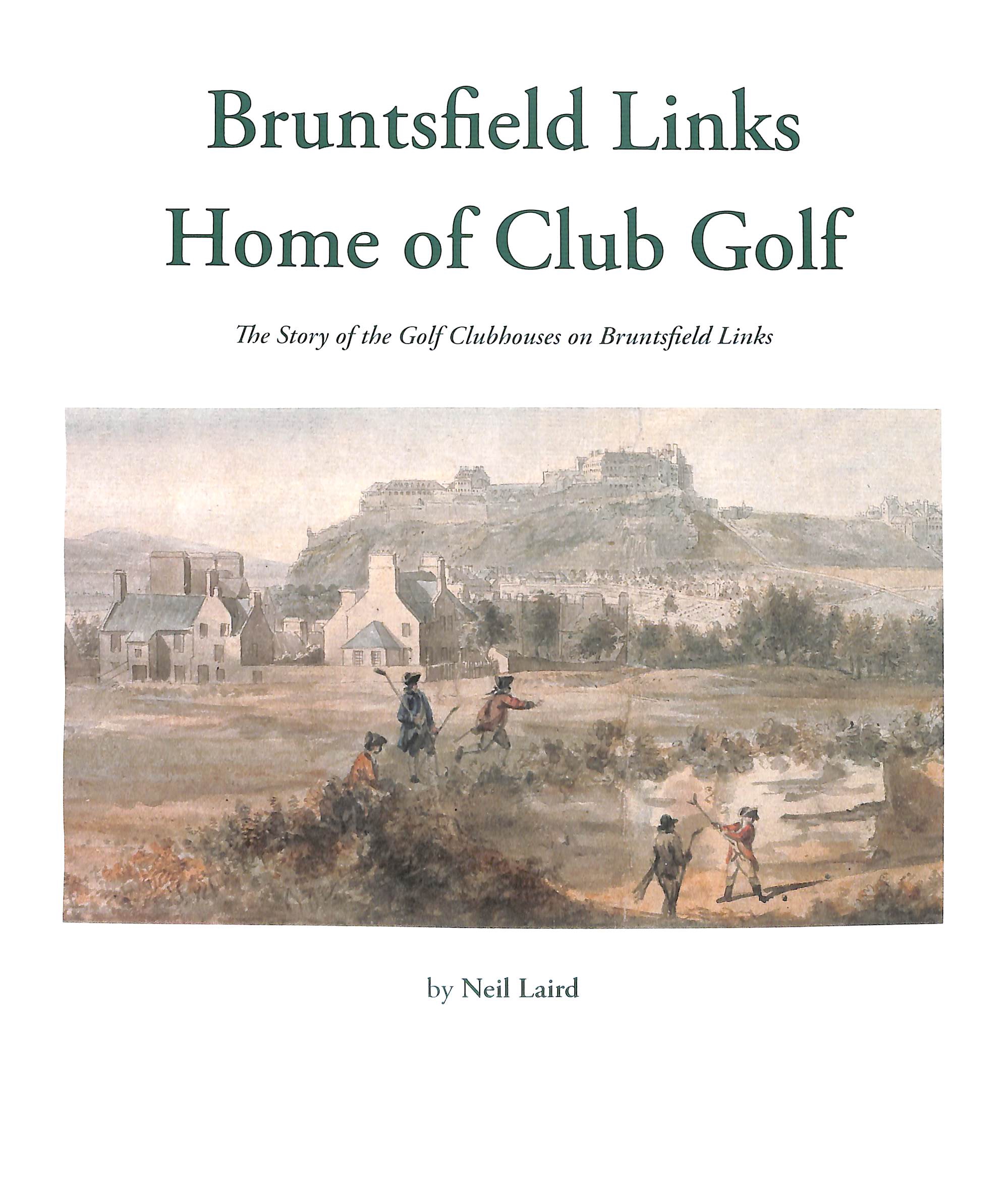 Bruntsfield Links
Home of Club Golf

The Story of the Golf Clubhouses on Bruntsfield Links

by Neil Laird